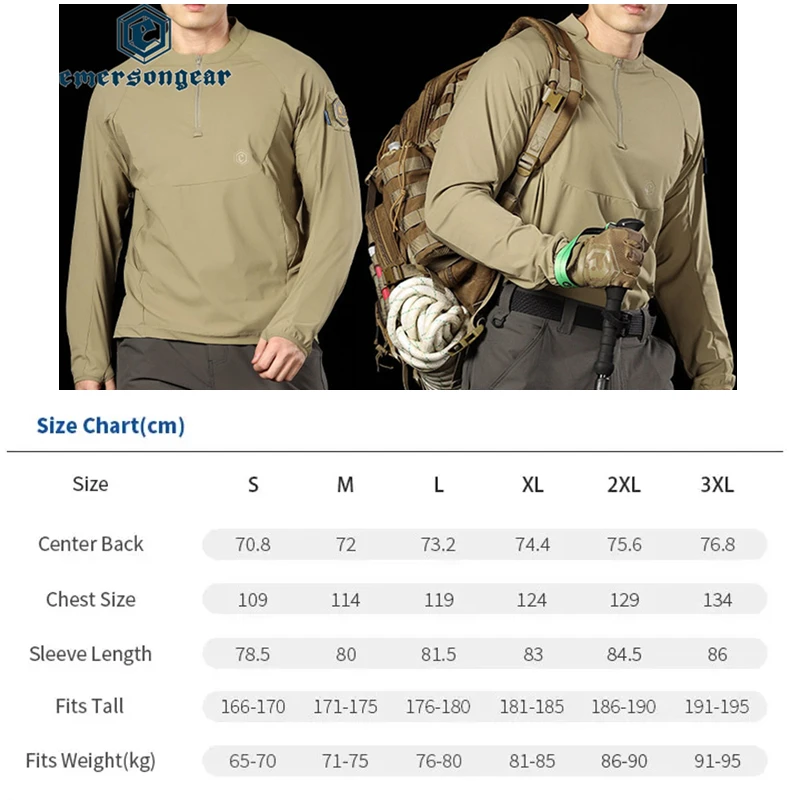 emersongear

Size Chart(cm)

| Size | S | M | L | XL | 2XL | 3XL |
|---|---|---|---|---|---|---|
| Center Back | 70.8 | 72 | 73.2 | 74.4 | 75.6 | 76.8 |
| Chest Size | 109 | 114 | 119 | 124 | 129 | 134 |
| Sleeve Length | 78.5 | 80 | 81.5 | 83 | 84.5 | 86 |
| Fits Tall | 166-170 | 171-175 | 176-180 | 181-185 | 186-190 | 191-195 |
| Fits Weight(kg) | 65-70 | 71-75 | 76-80 | 81-85 | 86-90 | 91-95 |